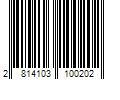 2 814103 100202